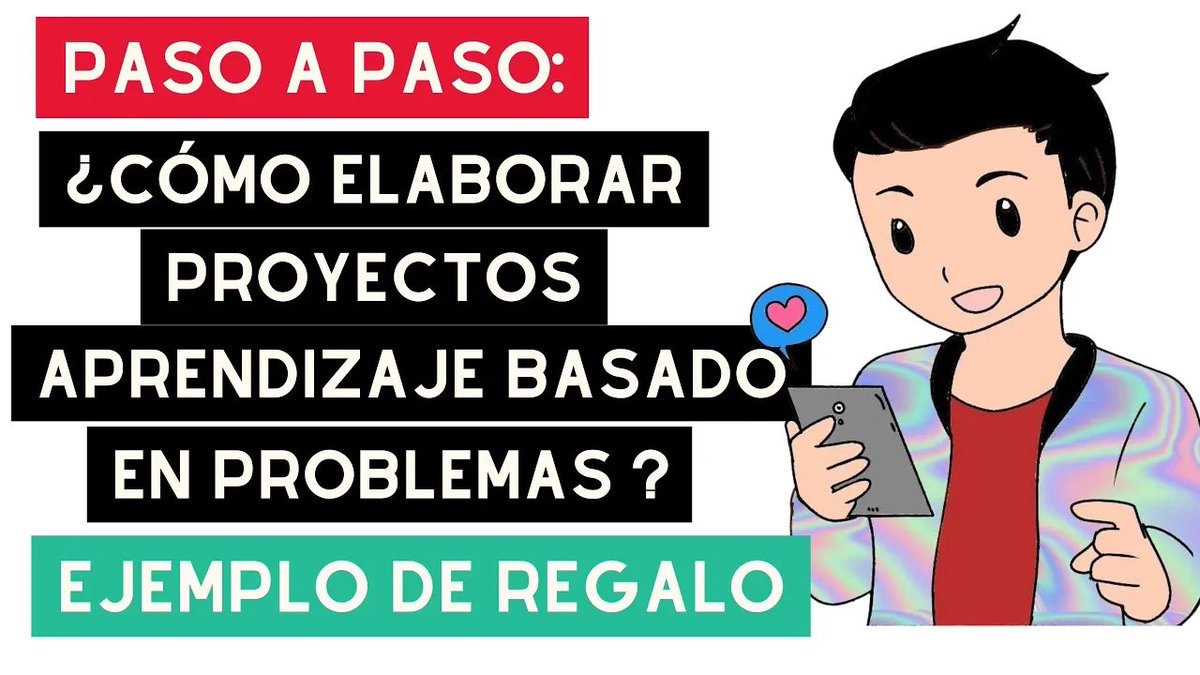 PASO A PASO:
¿CÓMO ELABORAR PROYECTOS APRENDIZAJE BASADO EN PROBLEMAS ?
EJEMPLO DE REGALO